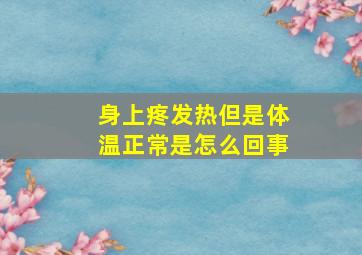 身上疼发热但是体温正常是怎么回事